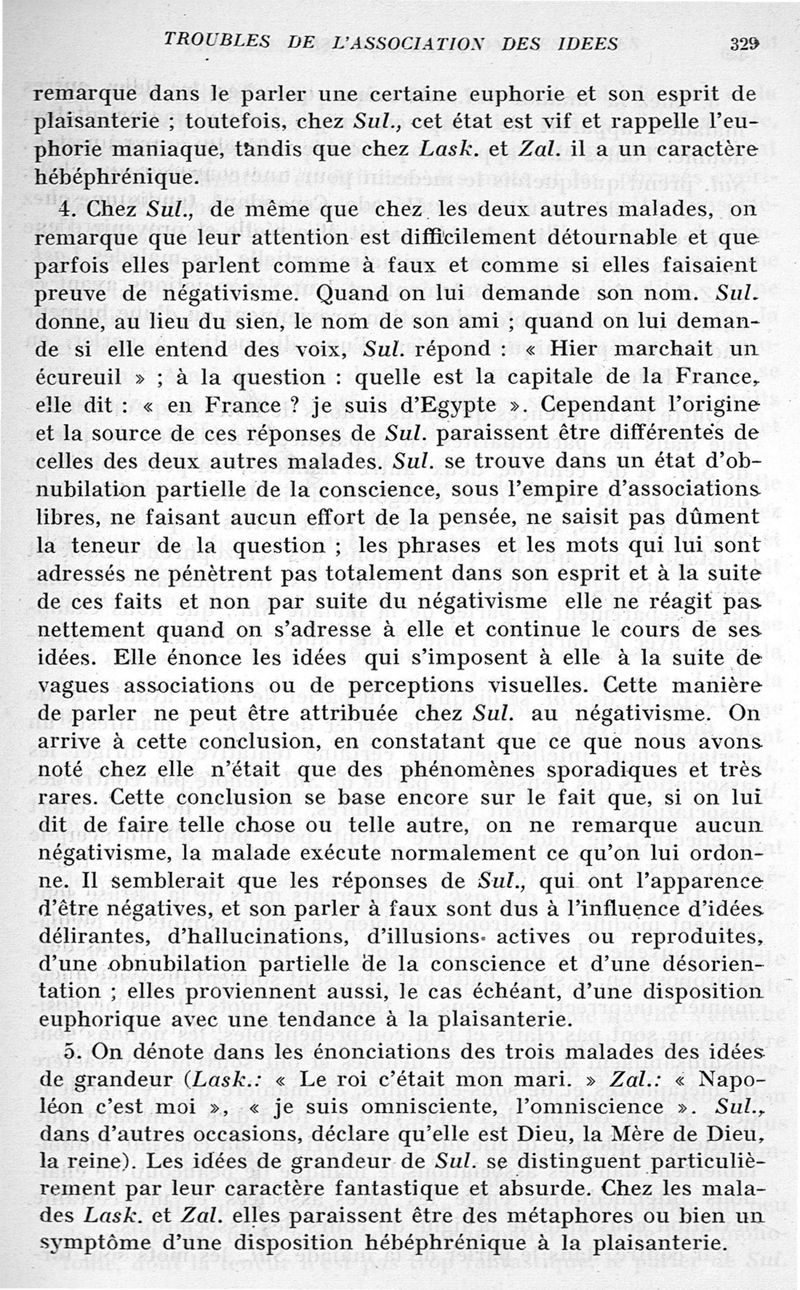 TROUBLES DE L'ASSOCIATION DES IDEES 329

remarque dans le parler une certaine euphorie et son esprit de plaisanterie ; toutefois, chez Sul., cet état est vif et rappelle l'euphorie maniaque, tandis que chez Lask. et Zal. il a un caractère hébéphrénique.

4. Chez Sul., de même que chez les deux autres malades, on remarque que leur attention est difficilement détournable et que parfois elles parlent comme à faux et comme si elles faisaient preuve de négativisme. Quand on lui demande son nom. Sul. donne, au lieu du sien, le nom de son ami ; quand on lui demande si elle entend des voix, Sul. répond : « Hier marchait un écureuil » ; à la question : quelle est la capitale de la France, elle dit : « en France ? je suis d'Egypte ». Cependant l'origine et la source de ces réponses de Sul. paraissent être différentes de celles des deux autres malades. Sul. se trouve dans un état d'obnubilation partielle de la conscience, sous l'empire d'associations libres, ne faisant aucun effort de la pensée, ne saisit pas dûment la teneur de la question ; les phrases et les mots qui lui sont adressés ne pénètrent pas totalement dans son esprit et à la suite de ces faits et non par suite du négativisme elle ne réagit pas nettement quand on s'adresse à elle et continue le cours de ses idées. Elle énonce les idées qui s'imposent à elle à la suite de vagues associations ou de perceptions visuelles. Cette manière de parler ne peut être attribuée chez Sul. au négativisme. On arrive à cette conclusion, en constatant que ce que nous avons noté chez elle n'était que des phénomènes sporadiques et très rares. Cette conclusion se base encore sur le fait que, si on lui dit de faire telle chose ou telle autre, on ne remarque aucun négativisme, la malade exécute normalement ce qu'on lui ordonne. Il semblerait que les réponses de Sul., qui ont l'apparence d'être négatives, et son parler à faux sont dus à l'influence d'idées délirantes, d'hallucinations, d'illusions actives ou reproduites, d'une obnubilation partielle de la conscience et d'une désorientation ; elles proviennent aussi, le cas échéant, d'une disposition euphorique avec une tendance à la plaisanterie.

5. On dénote dans les énonciations des trois malades des idées de grandeur (Lask.: « Le roi c'était mon mari. » Zal.: « Napoléon c'est moi », « je suis omnisciente, l'omniscience ». Sul., dans d'autres occasions, déclare qu'elle est Dieu, la Mère de Dieu, la reine). Les idées de grandeur de Sul. se distinguent particulièrement par leur caractère fantastique et absurde. Chez les malades Lask. et Zal. elles paraissent être des métaphores ou bien un symptôme d'une disposition hébéphrénique à la plaisanterie.